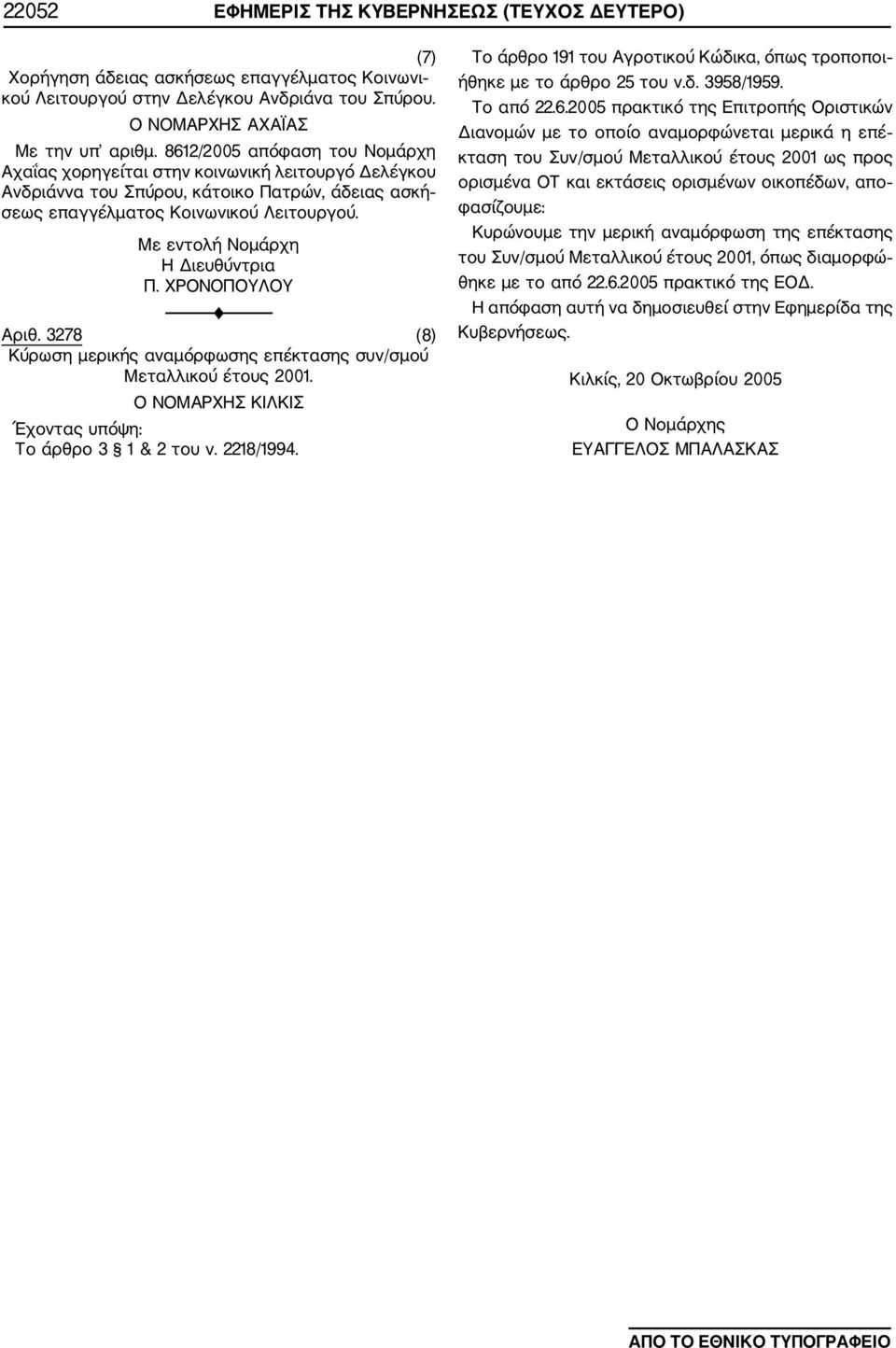 22052 ΕΦΗΜΕΡΙΣ ΤΗΣ ΚΥΒΕΡΝΗΣΕΩΣ (ΤΕΥΧΟΣ ΔΕΥΤΕΡΟ)

(7)
Χορήγηση άδειας ασκήσεως επαγγέλματος Κοινωνικού Λειτουργού στην Δελέγκου Ανδριάνα του Σπύρου.

Ο ΝΟΜΑΡΧΗΣ ΑΧΑΪΑΣ

Με την υπ' αριθμ. 8612/2005 απόφαση του Νομάρχη Αχαΐας χορηγείται στην κοινωνική λειτουργό Δελέγκου Ανδριάννα του Σπύρου, κάτοικο Πατρών, άδειας ασκήσεως επαγγέλματος Κοινωνικού Λειτουργού.

Με εντολή Νομάρχη
Η Διευθύντρια
Π. ΧΡΟΝΟΠΟΥΛΟΥ

Αριθ. 3278 (8)
Κύρωση μερικής αναμόρφωσης επέκτασης συν/σμού Μεταλλικού έτους 2001.

Ο ΝΟΜΑΡΧΗΣ ΚΙΛΚΙΣ

Έχοντας υπόψη:
Το άρθρο 3 § 1 & 2 του ν. 2218/1994.

Το άρθρο 191 του Αγροτικού Κώδικα, όπως τροποποιήθηκε με το άρθρο 25 του ν.δ. 3958/1959.

Το από 22.6.2005 πρακτικό της Επιτροπής Οριστικών Διανομών με το οποίο αναμορφώνεται μερικά η επέκταση του Συν/σμού Μεταλλικού έτους 2001 ως προς ορισμένα ΟΤ και εκτάσεις ορισμένων οικοπέδων, αποφασίζουμε:

Κυρώνουμε την μερική αναμόρφωση της επέκτασης του Συν/σμού Μεταλλικού έτους 2001, όπως διαμορφώθηκε με το από 22.6.2005 πρακτικό της ΕΟΔ.

Η απόφαση αυτή να δημοσιευθεί στην Εφημερίδα της Κυβερνήσεως.

Κιλκίς, 20 Οκτωβρίου 2005

Ο Νομάρχης
ΕΥΑΓΓΕΛΟΣ ΜΠΑΛΑΣΚΑΣ

ΑΠΟ ΤΟ ΕΘΝΙΚΟ ΤΥΠΟΓΡΑΦΕΙΟ